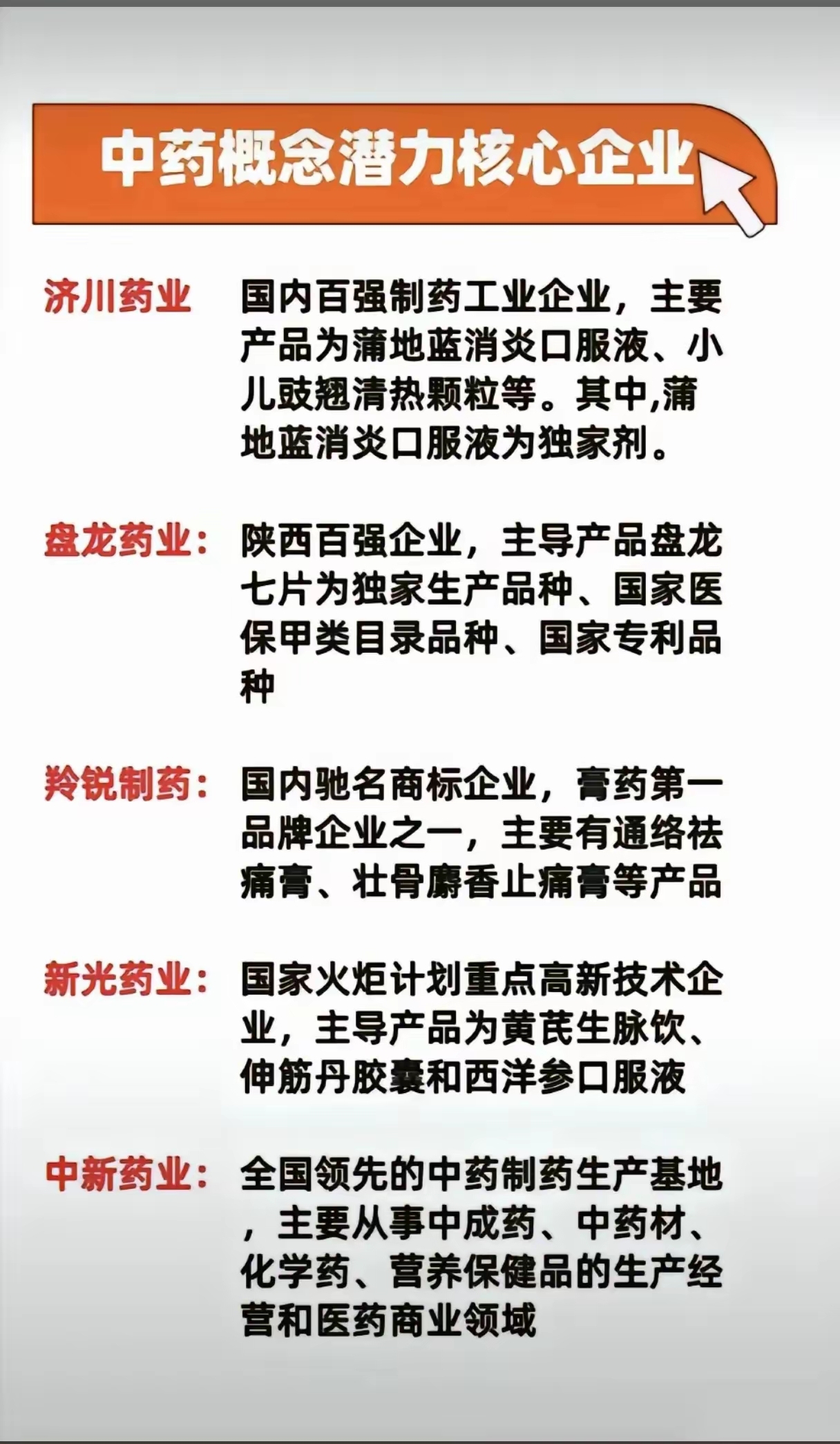 中药概念潜力核心企业

济川药业

国内百强制药工业企业，主要产品为蒲地蓝消炎口服液、小儿豉翘清热颗粒等。其中,蒲地蓝消炎口服液为独家剂。

盘龙药业：

陕西百强企业，主导产品盘龙七片为独家生产品种、国家医保甲类目录品种、国家专利品种

羚锐制药：

国内驰名商标企业，膏药第一品牌企业之一，主要有通络祛痛膏、壮骨麝香止痛膏等产品

新光药业：

国家火炬计划重点高新技术企业，主导产品为黄芪生脉饮、伸筋丹胶囊和西洋参口服液

中新药业：

全国领先的中药制药生产基地，主要从事中成药、中药材、化学药、营养保健品的生产经营和医药商业领域